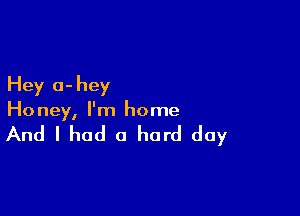 Hey a-hey
Honey, I'm home
And I had a hard day